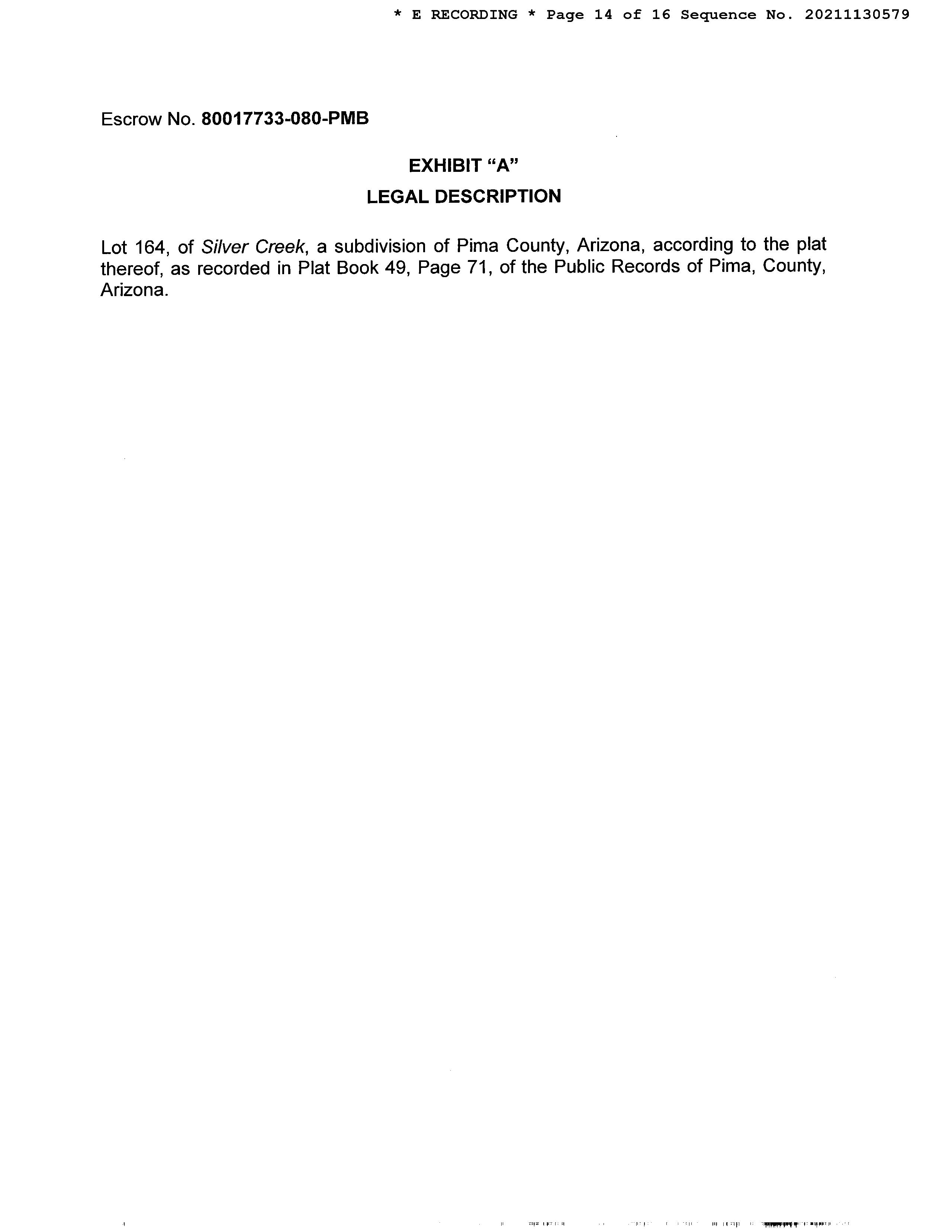 * E RECORDING * Page 14 of 16 Sequence No. 20211130579

Escrow No. 80017733-080-PMB

EXHIBIT “A”

LEGAL DESCRIPTION

Lot 164, of Silver Creek, a subdivision of Pima County, Arizona, according to the plat thereof, as recorded in Plat Book 49, Page 71, of the Public Records of Pima, County, Arizona.